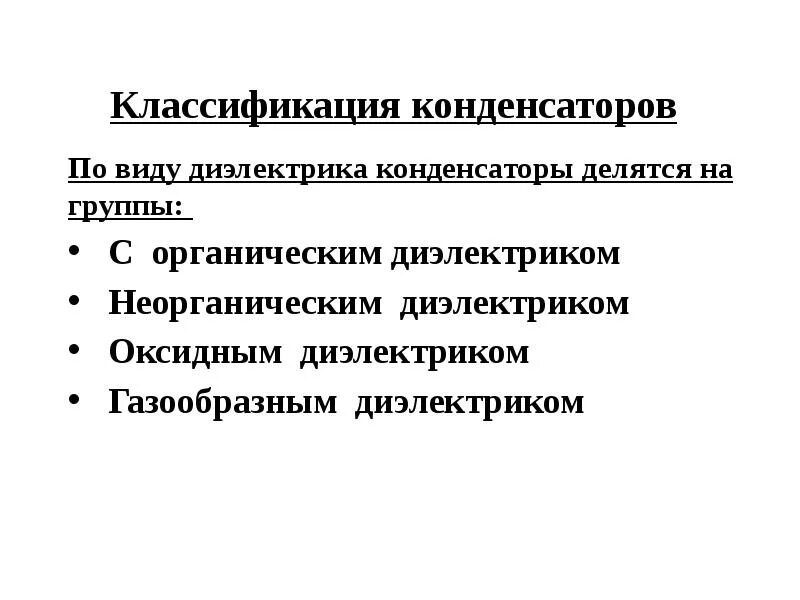 Классификация конденсаторов

По виду диэлектрика конденсаторы делятся на группы:

• С органическим диэлектриком
• Неорганическим диэлектриком
• Оксидным диэлектриком
• Газообразным диэлектриком